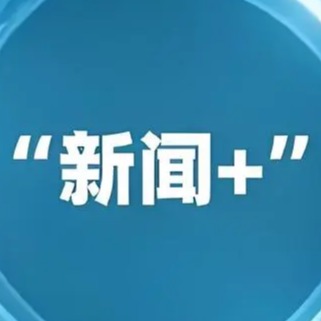 “新闻+”